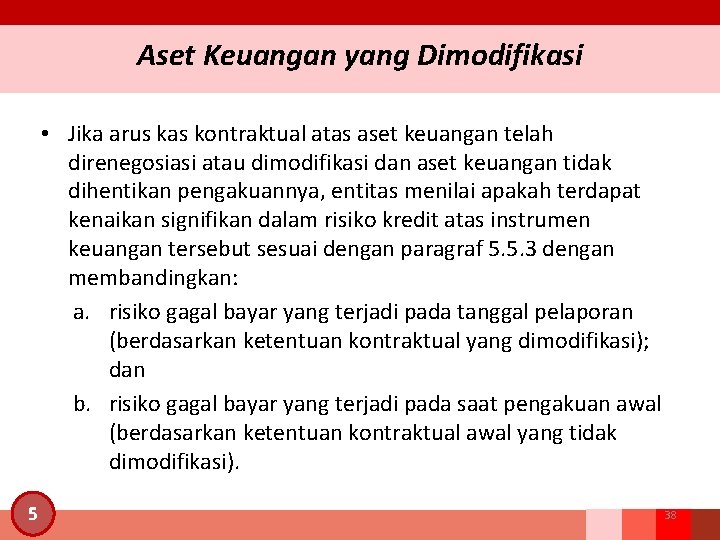 Aset Keuangan yang Dimodifikasi

• Jika arus kas kontraktual atas aset keuangan telah direnegosiasi atau dimodifikasi dan aset keuangan tidak dihentikan pengakuannya, entitas menilai apakah terdapat kenaikan signifikan dalam risiko kredit atas instrumen keuangan tersebut sesuai dengan paragraf 5.5.3 dengan membandingkan:

a. risiko gagal bayar yang terjadi pada tanggal pelaporan (berdasarkan ketentuan kontraktual yang dimodifikasi); dan

b. risiko gagal bayar yang terjadi pada saat pengakuan awal (berdasarkan ketentuan kontraktual awal yang tidak dimodifikasi).

5

38